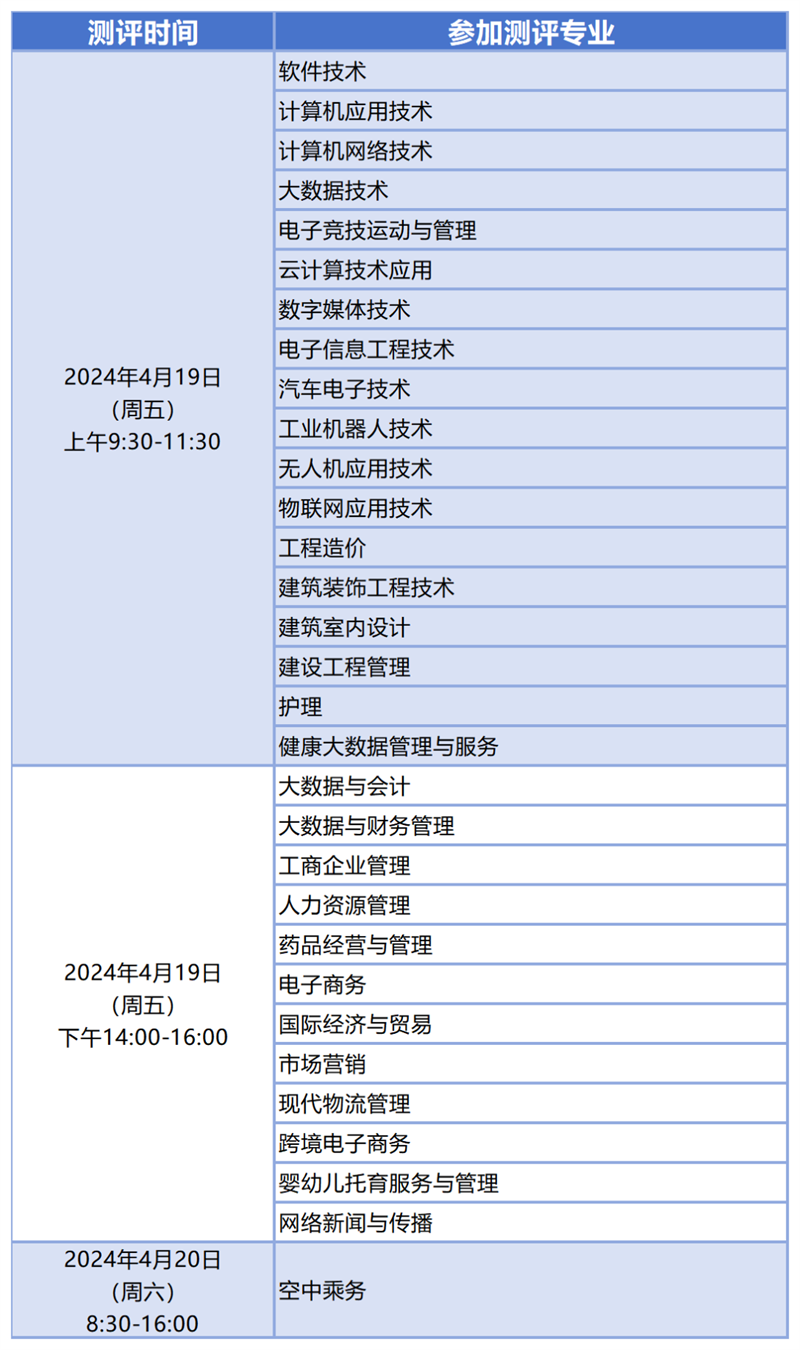 | 测评时间 | 参加测评专业 |
|---|---|
| 2024年4月19日（周五）上午9:30-11:30 | 软件技术 |
| | 计算机应用技术 |
| | 计算机网络技术 |
| | 大数据技术 |
| | 电子竞技运动与管理 |
| | 云计算技术应用 |
| | 数字媒体技术 |
| | 电子信息工程技术 |
| | 汽车电子技术 |
| | 工业机器人技术 |
| | 无人机应用技术 |
| | 物联网应用技术 |
| | 工程造价 |
| | 建筑装饰工程技术 |
| | 建筑室内设计 |
| | 建设工程管理 |
| | 护理 |
| | 健康大数据管理与服务 |
| 2024年4月19日（周五）下午14:00-16:00 | 大数据与会计 |
| | 大数据与财务管理 |
| | 工商企业管理 |
| | 人力资源管理 |
| | 药品经营与管理 |
| | 电子商务 |
| | 国际经济与贸易 |
| | 市场营销 |
| | 现代物流管理 |
| | 跨境电子商务 |
| | 婴幼儿托育服务与管理 |
| | 网络新闻与传播 |
| 2024年4月20日（周六）8:30-16:00 | 空中乘务 |